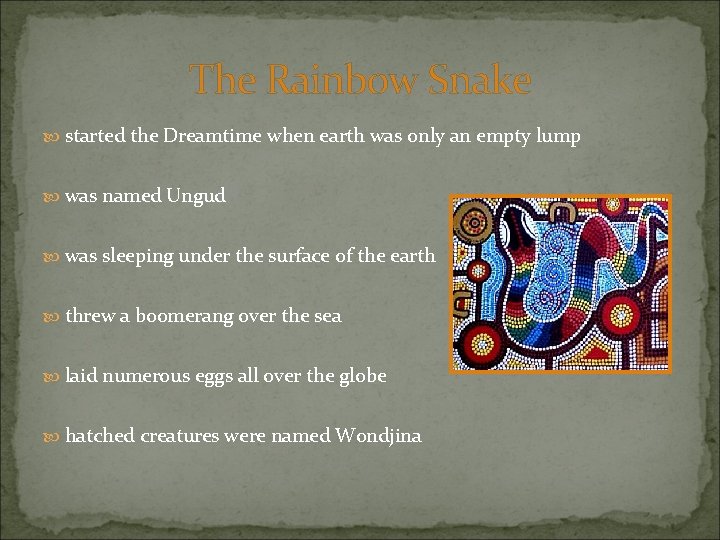 The Rainbow Snake

started the Dreamtime when earth was only an empty lump

was named Ungud

was sleeping under the surface of the earth

threw a boomerang over the sea

laid numerous eggs all over the globe

hatched creatures were named Wondjina